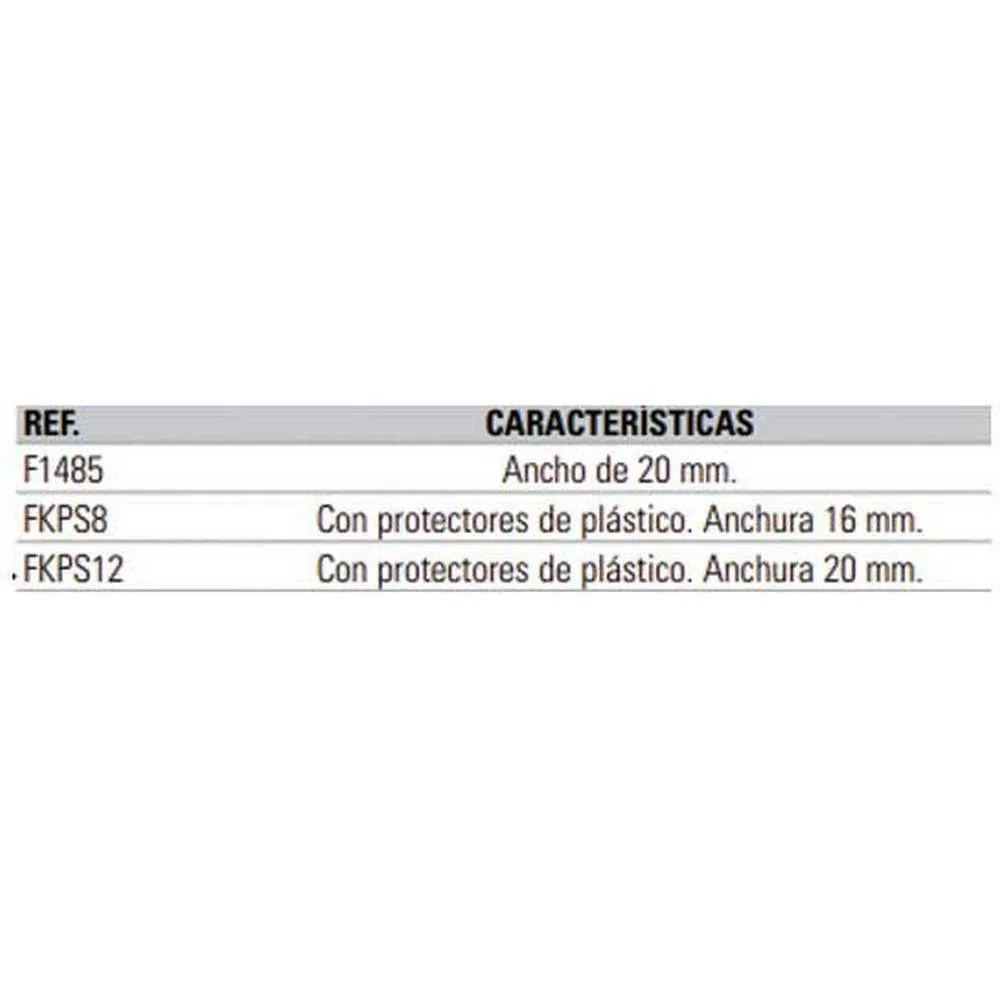 | REF. | CARACTERÍSTICAS |
|---|---|
| F1485 | Ancho de 20 mm. |
| FKPS8 | Con protectores de plástico. Anchura 16 mm. |
| FKPS12 | Con protectores de plástico. Anchura 20 mm. |